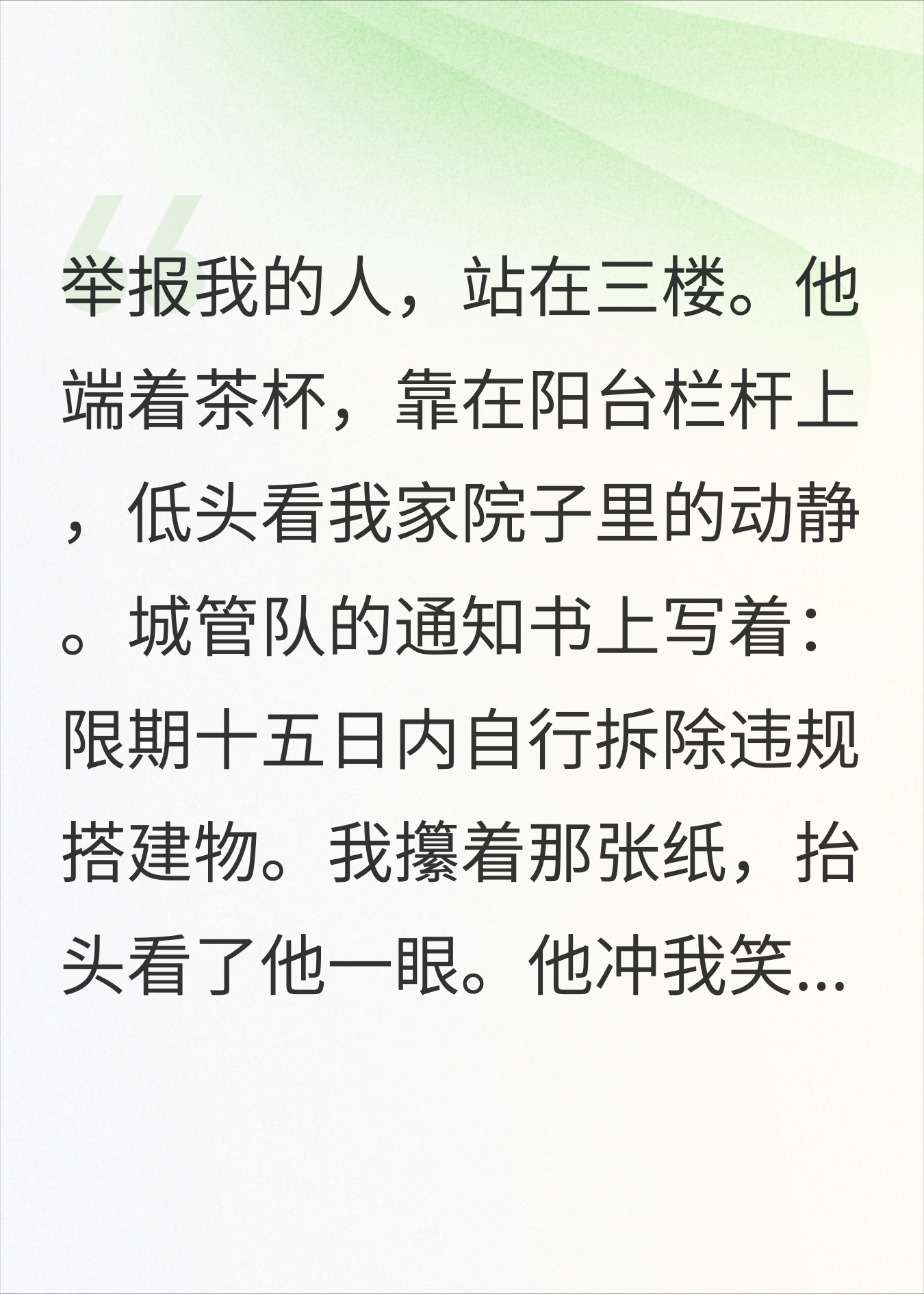 举报我的人，站在三楼。他端着茶杯，靠在阳台栏杆上，低头看我家院子里的动静。城管队的通知书上写着：限期十五日内自行拆除违规搭建物。我攥着那张纸，抬头看了他一眼。他冲我笑...